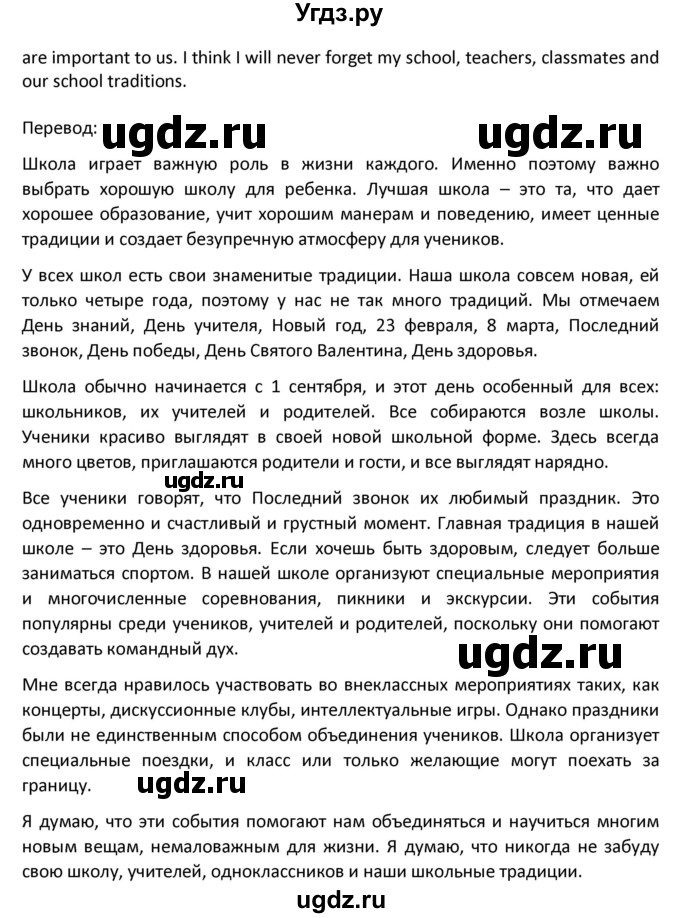 Угдз.ру

are important to us. I think I will never forget my school, teachers, classmates and our school traditions.

Перевод: ugdz.ru ugdz.ru

Школа играет важную роль в жизни каждого. Именно поэтому важно выбрать хорошую школу для ребенка. Лучшая школа – это та, что дает хорошее образование, учит хорошим манерам и поведению, имеет ценные традиции и создает безупречную атмосферу для учеников.

У всех школ есть свои знаменитые традиции. Наша школа совсем новая, ей только четыре года, поэтому у нас не так много традиций. Мы отмечаем День знаний, День учителя, Новый год, 23 февраля, 8 марта, Последний звонок, День победы, День Святого Валентина, День здоровья.

Школа обычно начинается с 1 сентября, и этот день особенный для всех: школьников, их учителей и родителей. Все собираются возле школы. Ученики красиво выглядят в своей новой школьной форме. Здесь всегда много цветов, приглашаются родители и гости, и все выглядят нарядно.

ugdz.ru

Все ученики говорят, что Последний звонок их любимый праздник. Это одновременно и счастливый и грустный момент. Главная традиция в нашей школе – это День здоровья. Если хочешь быть здоровым, следует больше заниматься спортом. В нашей школе организуют специальные мероприятия и многочисленные соревнования, пикники и экскурсии. Эти события популярны среди учеников, учителей и родителей, поскольку они помогают создавать командный дух.

ugdz.ru

Мне всегда нравилось участвовать во внеклассных мероприятиях таких, как концерты, дискуссионные клубы, интеллектуальные игры. Однако праздники были не единственным способом объединения учеников. Школа организует специальные поездки, и класс или только желающие могут поехать за границу.

ugdz.ru

Я думаю, что эти события помогают нам объединяться и научиться многим новым вещам, немаловажным для жизни. Я думаю, что никогда не забуду свою школу, учителей, одноклассников и наши школьные традиции.

ugdz.ru